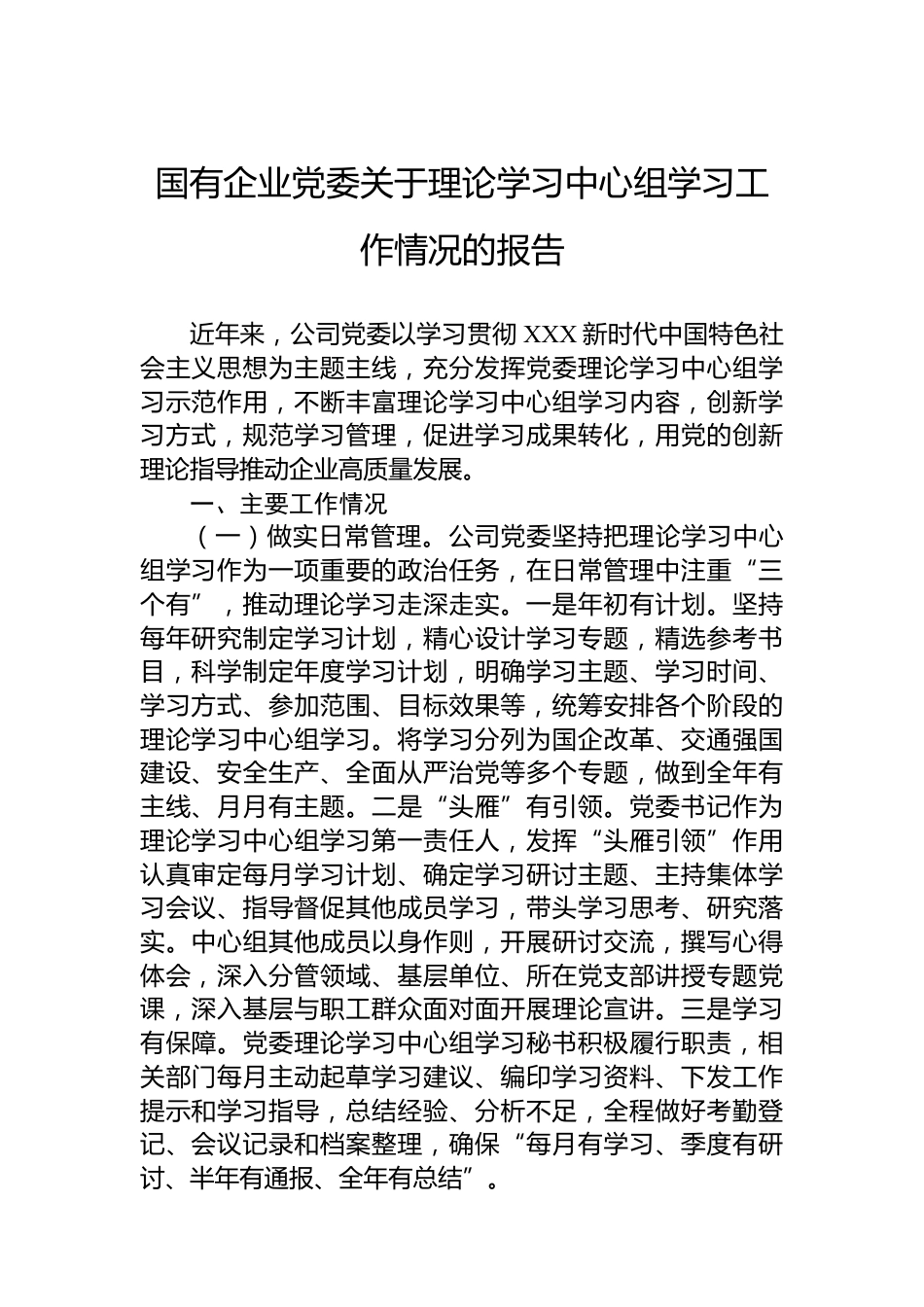 国有企业党委关于理论学习中心组学习工作情况的报告

近年来，公司党委以学习贯彻 XXX 新时代中国特色社会主义思想为主题主线，充分发挥党委理论学习中心组学习示范作用，不断丰富理论学习中心组学习内容，创新学习方式，规范学习管理，促进学习成果转化，用党的创新理论指导推动企业高质量发展。

一、主要工作情况

（一）做实日常管理。公司党委坚持把理论学习中心组学习作为一项重要的政治任务，在日常管理中注重“三个有”，推动理论学习走深走实。一是年初有计划。坚持每年研究制定学习计划，精心设计学习专题，精选参考书目，科学制定年度学习计划，明确学习主题、学习时间、学习方式、参加范围、目标效果等，统筹安排各个阶段的理论学习中心组学习。将学习分列为国企改革、交通强国建设、安全生产、全面从严治党等多个专题，做到全年有主线、月月有主题。二是“头雁”有引领。党委书记作为理论学习中心组学习第一责任人，发挥“头雁引领”作用认真审定每月学习计划、确定学习研讨主题、主持集体学习会议、指导督促其他成员学习，带头学习思考、研究落实。中心组其他成员以身作则，开展研讨交流，撰写心得体会，深入分管领域、基层单位、所在党支部讲授专题党课，深入基层与职工群众面对面开展理论宣讲。三是学习有保障。党委理论学习中心组学习秘书积极履行职责，相关部门每月主动起草学习建议、编印学习资料、下发工作提示和学习指导，总结经验、分析不足，全程做好考勤登记、会议记录和档案整理，确保“每月有学习、季度有研讨、半年有通报、全年有总结”。